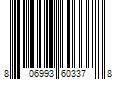 8 06993 60337 8